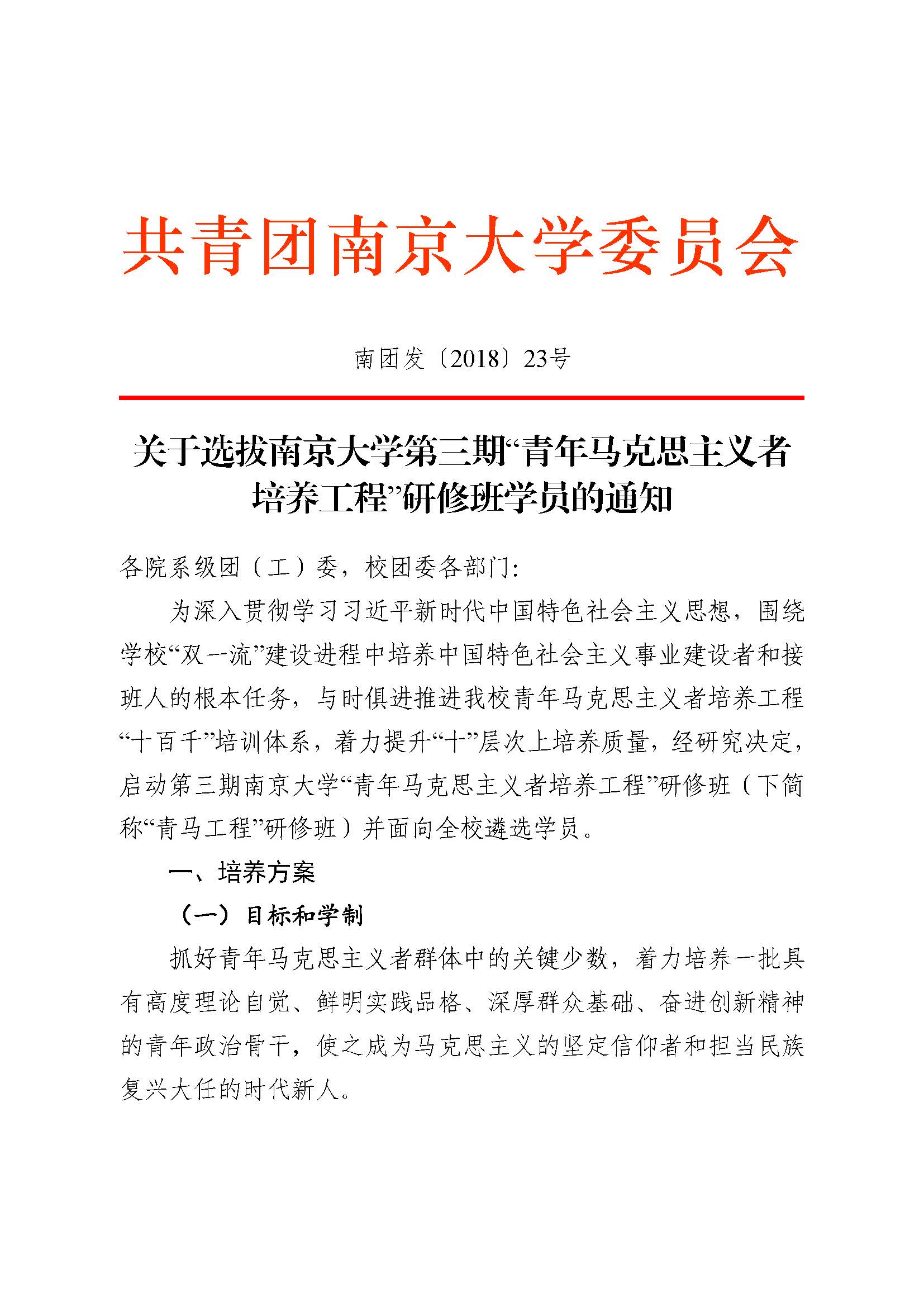 共青团南京大学委员会

南团发〔2018〕23号

关于选拔南京大学第三期“青年马克思主义者培养工程”研修班学员的通知

各院系级团（工）委，校团委各部门:

为深入贯彻学习习近平新时代中国特色社会主义思想，围绕学校“双一流”建设进程中培养中国特色社会主义事业建设者和接班人的根本任务，与时俱进推进我校青年马克思主义者培养工程“十百千”培训体系，着力提升“十”层次上培养质量，经研究决定，启动第三期南京大学“青年马克思主义者培养工程”研修班（下简称“青马工程”研修班）并面向全校遴选学员。

一、培养方案

（一）目标和学制

抓好青年马克思主义者群体中的关键少数，着力培养一批具有高度理论自觉、鲜明实践品格、深厚群众基础、奋进创新精神的青年政治骨干，使之成为马克思主义的坚定信仰者和担当民族复兴大任的时代新人。